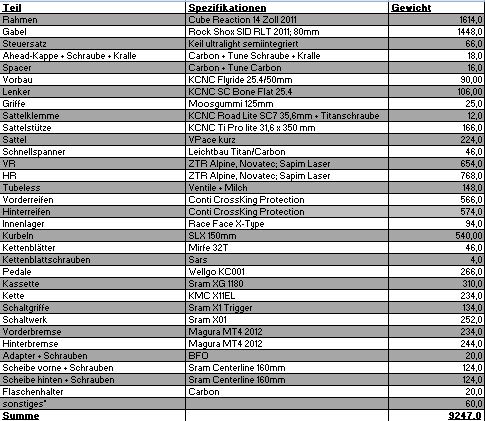 | Teil | Spezifikationen | Gewicht |
|---|---|---|
| Rahmen | Cube Reaction 14 Zoll 2011 | 1614,0 |
| Gabel | Rock Shox SID RLT 2011; 80mm | 1448,0 |
| Steuersatz | Keil ultralight semiintegriert | 66,0 |
| Ahead-Kappe + Schraube + Kralle | Carbon + Tune Schraube + Kralle | 18,0 |
| Spacer | Carbon + Tune Carbon | 16,0 |
| Vorbau | KCNC Flyride 25.4/50mm | 90,00 |
| Lenker | KCNC SC Bone Flat 25.4 | 106,00 |
| Griffe | Moosgummi 125mm | 25,0 |
| Sattelklemme | KCNC Road Lite SC7 35,6mm + Titanschraube | 12,0 |
| Sattelstütze | KCNC Ti Pro lite 31,6 x 350 mm | 166,0 |
| Sattel | VPace kurz | 224,0 |
| Schnellspanner | Leichtbau Titan/Carbon | 46,0 |
| VR | ZTR Alpine, Novatec; Sapim Laser | 654,0 |
| HR | ZTR Alpine, Novatec; Sapim Laser | 768,0 |
| Tubeless | Ventile + Milch | 148,0 |
| Vorderreifen | Conti CrossKing Protection | 566,0 |
| Hinterreifen | Conti CrossKing Protection | 574,0 |
| Innenlager | Race Face X-Type | 94,0 |
| Kurbeln | SLX 150mm | 540,00 |
| Kettenblätter | Mirfe 32T | 46,0 |
| Kettenblattschrauben | Sars | 4,0 |
| Pedale | Wellgo KC001 | 266,0 |
| Kassette | Sram XG 1180 | 310,0 |
| Kette | KMC X11EL | 234,0 |
| Schaltgriffe | Sram X1 Trigger | 134,0 |
| Schaltwerk | Sram X01 | 252,0 |
| Vorderbremse | Magura MT4 2012 | 234,0 |
| Hinterbremse | Magura MT4 2012 | 244,0 |
| Adapter + Schrauben | BFO | 20,0 |
| Scheibe vorne + Schrauben | Sram Centerline 160mm | 124,0 |
| Scheibe hinten + Schrauben | Sram Centerline 160mm | 124,0 |
| Flaschenhalter | Carbon | 20,0 |
| sonstiges* | | 60,0 |
| Summe | | 9247,0 |